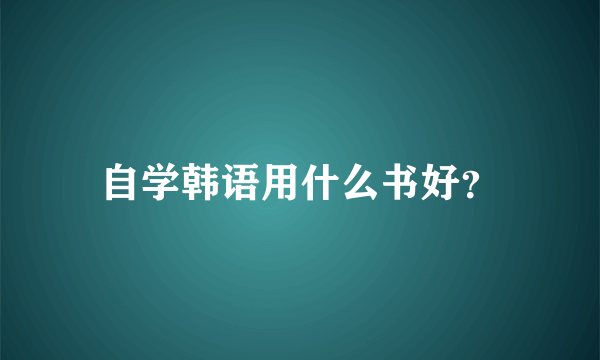 自学韩语用什么书好?